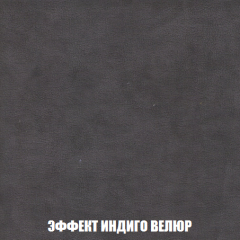 ЭФФЕКТ ИНДИГО ВЕЛЮР